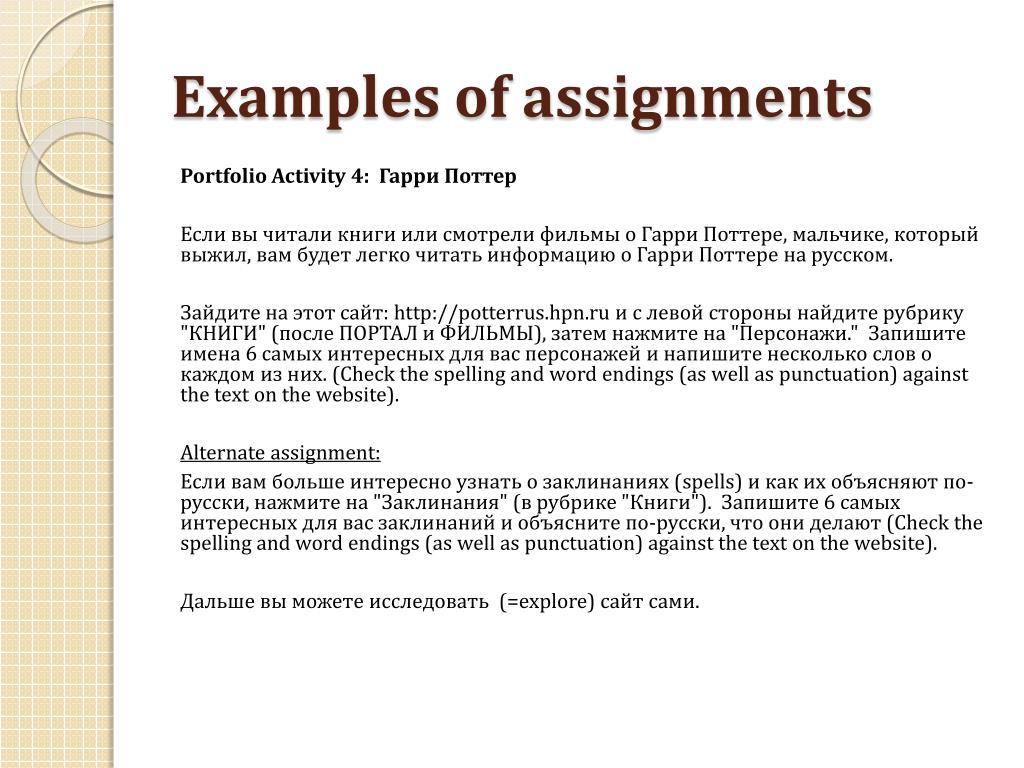 Examples of assignments

Portfolio Activity 4: Гарри Поттер

Если вы читали книги или смотрели фильмы о Гарри Поттере, мальчике, который выжил, вам будет легко читать информацию о Гарри Поттере на русском.

Зайдите на этот сайт: http://potterrus.hpn.ru и с левой стороны найдите рубрику "КНИГИ" (после ПОРТАЛ и ФИЛЬМЫ), затем нажмите на "Персонажи." Запишите имена 6 самых интересных для вас персонажей и напишите несколько слов о каждом из них. (Check the spelling and word endings (as well as punctuation) against the text on the website).

Alternate assignment:
Если вам больше интересно узнать о заклинаниях (spells) и как их объясняют по-русски, нажмите на "Заклинания" (в рубрике "Книги"). Запишите 6 самых интересных для вас заклинаний и объясните по-русски, что они делают (Check the spelling and word endings (as well as punctuation) against the text on the website).

Дальше вы можете исследовать (=explore) сайт сами.